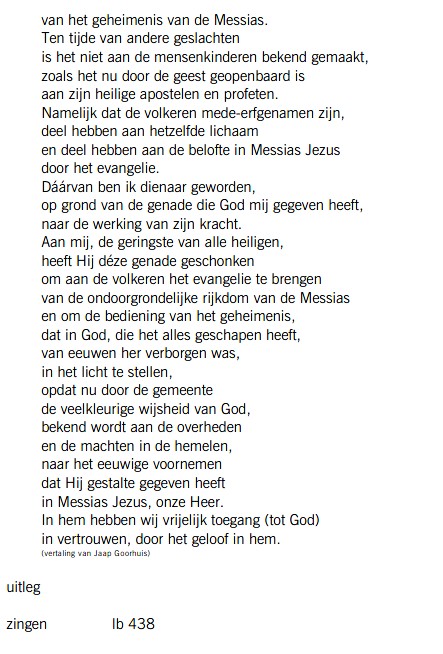 van het geheimenis van de Messias.
Ten tijde van andere geslachten
is het niet aan de mensenkinderen bekend gemaakt,
zoals het nu door de geest geopenbaard is
aan zijn heilige apostelen en profeten.
Namelijk dat de volkeren mede-erfgenamen zijn,
deel hebben aan hetzelfde lichaam
en deel hebben aan de belofte in Messias Jezus
door het evangelie.
Dáárvan ben ik dienaar geworden,
op grond van de genade die God mij gegeven heeft,
naar de werking van zijn kracht.
Aan mij, de geringste van alle heiligen,
heeft Hij déze genade geschonken
om aan de volkeren het evangelie te brengen
van de ondoorgrondelijke rijkdom van de Messias
en om de bediening van het geheimenis,
dat in God, die het alles geschapen heeft,
van eeuwen her verborgen was,
in het licht te stellen,
opdat nu door de gemeente
de veelkleurige wijsheid van God,
bekend wordt aan de overheden
en de machten in de hemelen,
naar het eeuwige voornemen
dat Hij gestalte gegeven heeft
in Messias Jezus, onze Heer.
In hem hebben wij vrijelijk toegang (tot God)
in vertrouwen, door het geloof in hem.
(vertaling van Jaap Goorhuis)

uitleg

zingen lb 438